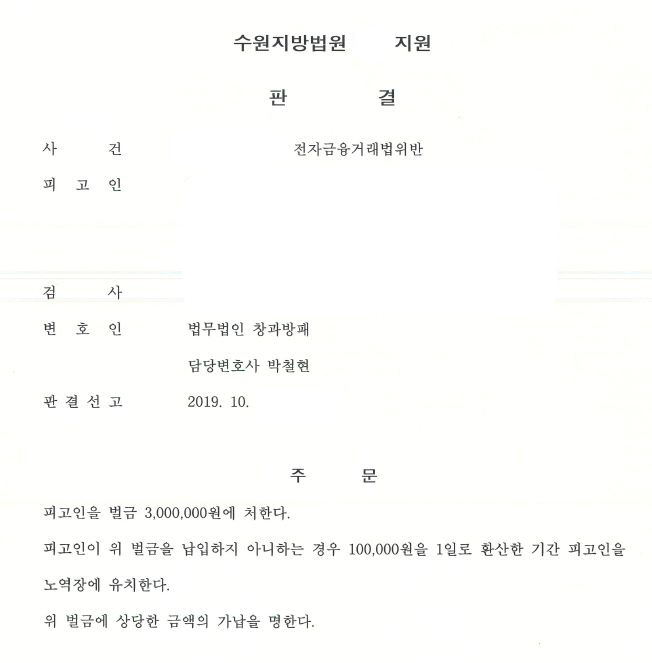 수원지방법원 지원

판 결

사 건 전자금융거래법위반

피 고 인

검 사

변 호 인 법무법인 창과방패

담당변호사 박철현

판 결 선 고 2019. 10.

주 문

피고인을 벌금 3,000,000원에 처한다.

피고인이 위 벌금을 납입하지 아니하는 경우 100,000원을 1일로 환산한 기간 피고인을 노역장에 유치한다.

위 벌금에 상당한 금액의 가납을 명한다.